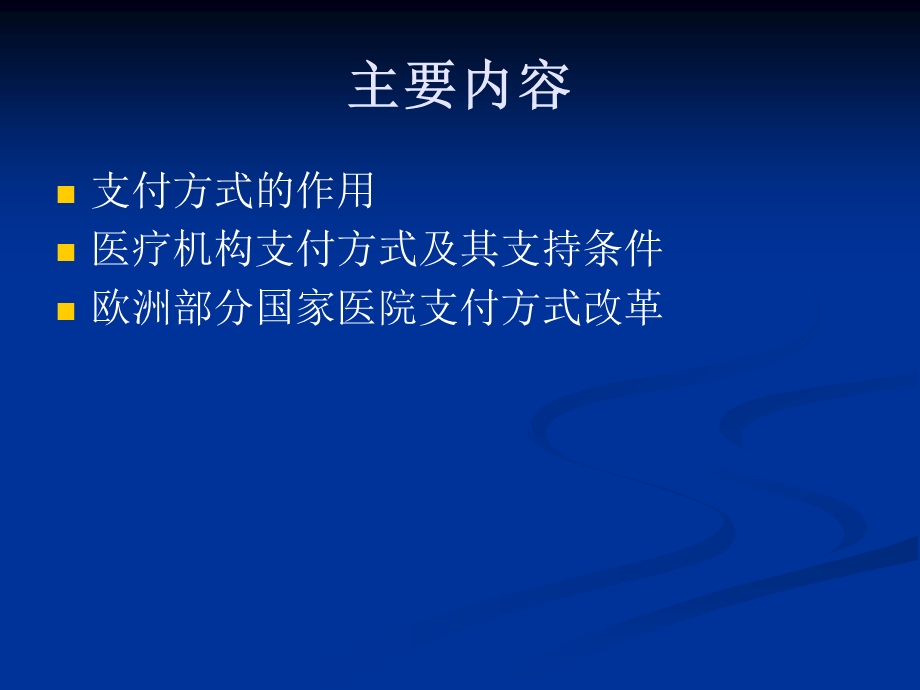 主要内容

- 支付方式的作用
- 医疗机构支付方式及其支持条件
- 欧洲部分国家医院支付方式改革